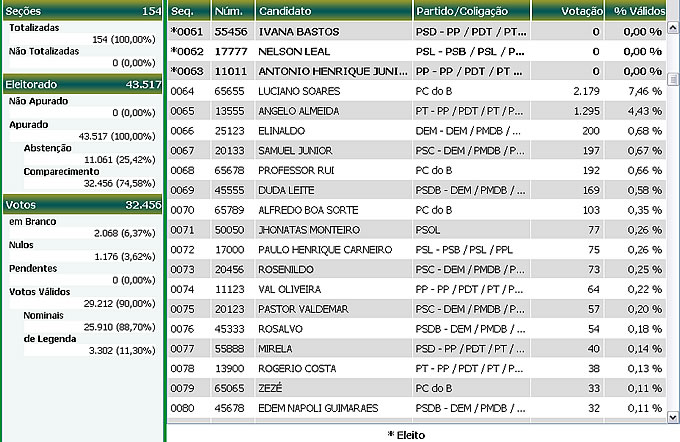 Seções 154
Totalizadas
154 (100,00%)
Não Totalizadas
0 (0,00%)

Eleitorado 43.517
Não Apurado
0 (0,00%)
Apurado
43.517 (100,00%)
Abstenção
11.061 (25,42%)
Comparecimento
32.456 (74,58%)

Votos 32.456
em Branco
2.068 (6,37%)
Nulos
1.176 (3,62%)
Pendentes
0 (0,00%)
Votos Válidos
29.212 (90,00%)
Nominais
25.910 (88,70%)
de Legenda
3.302 (11,30%)

| Seq. | Núm. | Candidato | Partido/Coligação | Votação | % Válidos |
|---|---|---|---|---|---|
| *0061 | 55456 | IVANA BASTOS | PSD - PP / PDT / PT... | 0 | 0,00 % |
| *0062 | 17777 | NELSON LEAL | PSL - PSB / PSL / P... | 0 | 0,00 % |
| *0063 | 11011 | ANTONIO HENRIQUE JUNI... | PP - PP / PDT / PT ... | 0 | 0,00 % |
| 0064 | 65655 | LUCIANO SOARES | PC do B | 2.179 | 7,46 % |
| 0065 | 13555 | ANGELO ALMEIDA | PT - PP / PDT / PT / P... | 1.295 | 4,43 % |
| 0066 | 25123 | ELINALDO | DEM - DEM / PMDB / ... | 200 | 0,68 % |
| 0067 | 20133 | SAMUEL JUNIOR | PSC - DEM / PMDB / P... | 197 | 0,67 % |
| 0068 | 65678 | PROFESSOR RUI | PC do B | 192 | 0,66 % |
| 0069 | 45555 | DUDA LEITE | PSDB - DEM / PMDB / ... | 169 | 0,58 % |
| 0070 | 65789 | ALFREDO BOA SORTE | PC do B | 103 | 0,35 % |
| 0071 | 50050 | JHONATAS MONTEIRO | PSOL | 77 | 0,26 % |
| 0072 | 17000 | PAULO HENRIQUE CARNEIRO | PSL - PSB / PSL / PPL | 75 | 0,26 % |
| 0073 | 20456 | ROSENILDO | PSC - DEM / PMDB / P... | 73 | 0,25 % |
| 0074 | 11123 | VAL OLIVEIRA | PP - PP / PDT / PT / P... | 64 | 0,22 % |
| 0075 | 20123 | PASTOR VALDEMAR | PSC - DEM / PMDB / P... | 57 | 0,20 % |
| 0076 | 45333 | ROSALVO | PSDB - DEM / PMDB / ... | 54 | 0,18 % |
| 0077 | 55888 | MIRELA | PSD - PP / PDT / PT / ... | 40 | 0,14 % |
| 0078 | 13900 | ROGERIO COSTA | PT - PP / PDT / PT / P... | 38 | 0,13 % |
| 0079 | 65065 | ZEZÉ | PC do B | 33 | 0,11 % |
| 0080 | 45678 | EDEM NAPOLI GUIMARAES | PSDB - DEM / PMDB / ... | 32 | 0,11 % |

* Eleito